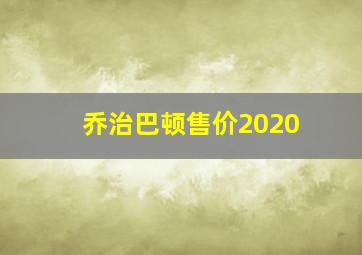 乔治巴顿售价2020